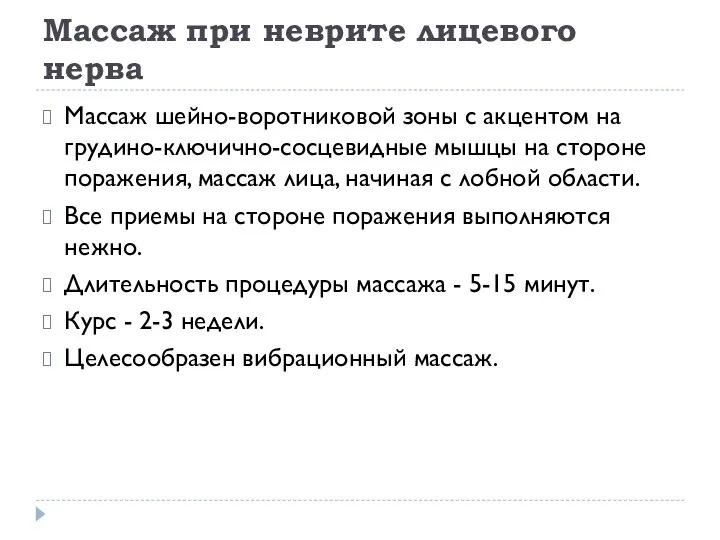 Массаж при неврите лицевого нерва

Массаж шейно-воротниковой зоны с акцентом на грудино-ключично-сосцевидные мышцы на стороне поражения, массаж лица, начиная с лобной области.

Все приемы на стороне поражения выполняются нежно.

Длительность процедуры массажа - 5-15 минут.

Курс - 2-3 недели.

Целесообразен вибрационный массаж.